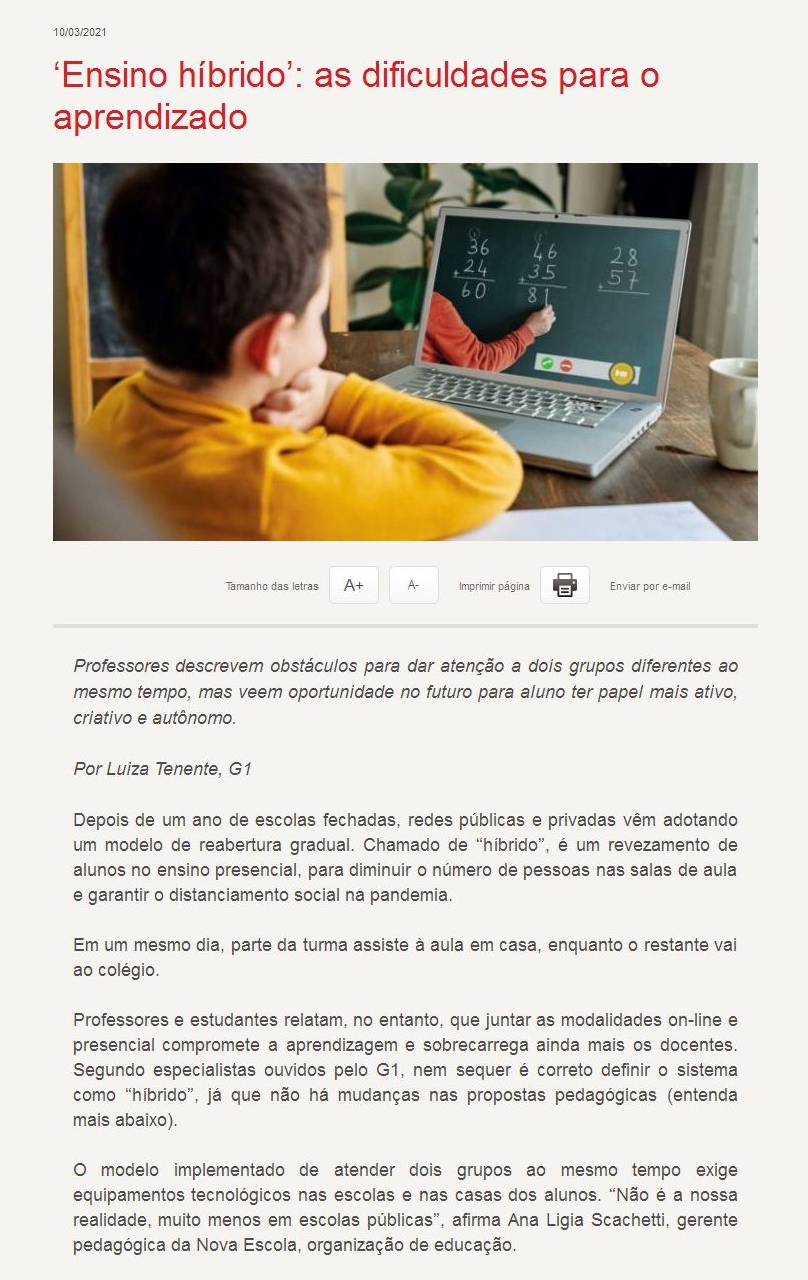 10/03/2021

‘Ensino híbrido’: as dificuldades para o aprendizado

36
+24
60

46
+35
81

28
+57

Tamanho das letras A+ A- Imprimir página Enviar por e-mail

Professores descrevem obstáculos para dar atenção a dois grupos diferentes ao mesmo tempo, mas veem oportunidade no futuro para aluno ter papel mais ativo, criativo e autônomo.

Por Luiza Tenente, G1

Depois de um ano de escolas fechadas, redes públicas e privadas vêm adotando um modelo de reabertura gradual. Chamado de “híbrido”, é um revezamento de alunos no ensino presencial, para diminuir o número de pessoas nas salas de aula e garantir o distanciamento social na pandemia.

Em um mesmo dia, parte da turma assiste à aula em casa, enquanto o restante vai ao colégio.

Professores e estudantes relatam, no entanto, que juntar as modalidades on-line e presencial compromete a aprendizagem e sobrecarrega ainda mais os docentes. Segundo especialistas ouvidos pelo G1, nem sequer é correto definir o sistema como “híbrido”, já que não há mudanças nas propostas pedagógicas (entenda mais abaixo).

O modelo implementado de atender dois grupos ao mesmo tempo exige equipamentos tecnológicos nas escolas e nas casas dos alunos. “Não é a nossa realidade, muito menos em escolas públicas”, afirma Ana Ligia Scachetti, gerente pedagógica da Nova Escola, organização de educação.